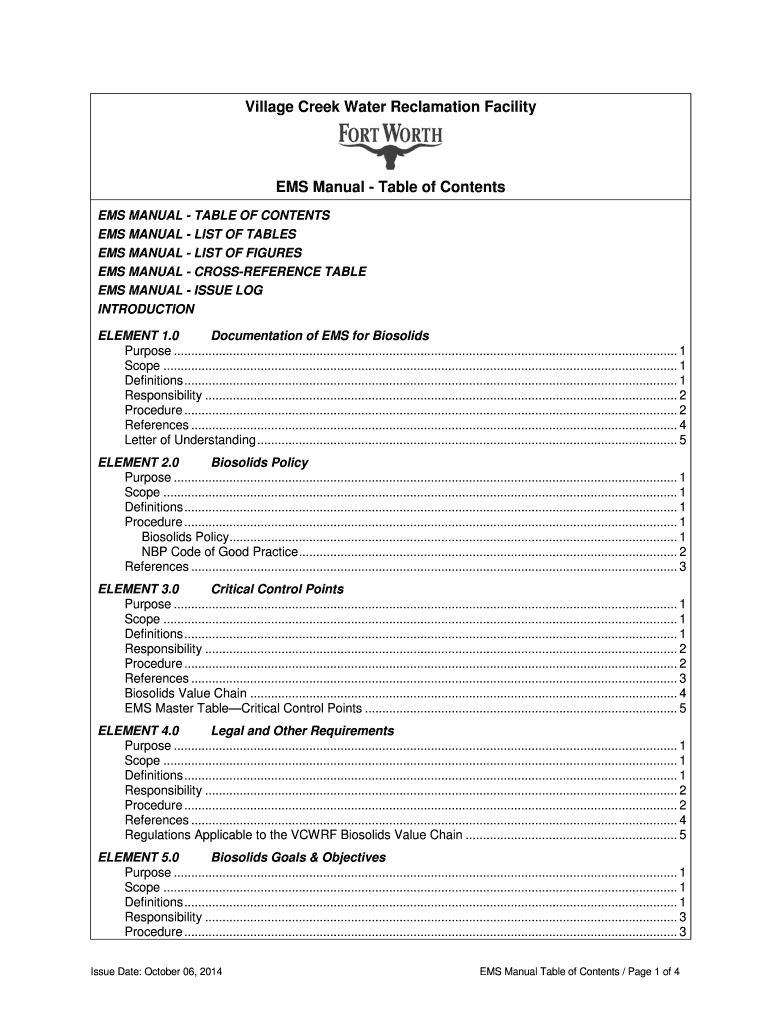 Village Creek Water Reclamation Facility

FORT WORTH

EMS Manual - Table of Contents

EMS MANUAL - TABLE OF CONTENTS
EMS MANUAL - LIST OF TABLES
EMS MANUAL - LIST OF FIGURES
EMS MANUAL - CROSS-REFERENCE TABLE
EMS MANUAL - ISSUE LOG
INTRODUCTION

ELEMENT 1.0 Documentation of EMS for Biosolids
Purpose 1
Scope 1
Definitions 1
Responsibility 2
Procedure 2
References 4
Letter of Understanding 5

ELEMENT 2.0 Biosolids Policy
Purpose 1
Scope 1
Definitions 1
Procedure 1
Biosolids Policy 1
NBP Code of Good Practice 2
References 3

ELEMENT 3.0 Critical Control Points
Purpose 1
Scope 1
Definitions 1
Responsibility 2
Procedure 2
References 3
Biosolids Value Chain 4
EMS Master Table—Critical Control Points 5

ELEMENT 4.0 Legal and Other Requirements
Purpose 1
Scope 1
Definitions 1
Responsibility 2
Procedure 2
References 4
Regulations Applicable to the VCWRF Biosolids Value Chain 5

ELEMENT 5.0 Biosolids Goals & Objectives
Purpose 1
Scope 1
Definitions 1
Responsibility 3
Procedure 3

Issue Date: October 06, 2014

EMS Manual Table of Contents / Page 1 of 4